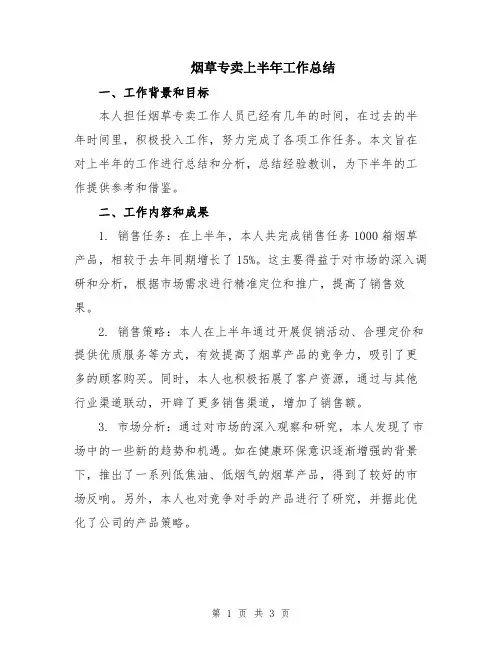 烟草专卖上半年工作总结

一、工作背景和目标

本人担任烟草专卖工作人员已经有几年的时间，在过去的半年时间里，积极投入工作，努力完成了各项工作任务。本文旨在对上半年的工作进行总结和分析，总结经验教训，为下半年的工作提供参考和借鉴。

二、工作内容和成果

1. 销售任务：在上半年，本人共完成销售任务 1000 箱烟草产品，相较于去年同期增长了 15%。这主要得益于对市场的深入调研和分析，根据市场需求进行精准定位和推广，提高了销售效果。

2. 销售策略：本人在上半年通过开展促销活动、合理定价和提供优质服务等方式，有效提高了烟草产品的竞争力，吸引了更多的顾客购买。同时，本人也积极拓展了客户资源，通过与其他行业渠道联动，开辟了更多销售渠道，增加了销售额。

3. 市场分析：通过对市场的深入观察和研究，本人发现了市场中的一些新的趋势和机遇。如在健康环保意识逐渐增强的背景下，推出了一系列低焦油、低烟气的烟草产品，得到了较好的市场反响。另外，本人也对竞争对手的产品进行了研究，并据此优化了公司的产品策略。

第 1 页 共 3 页